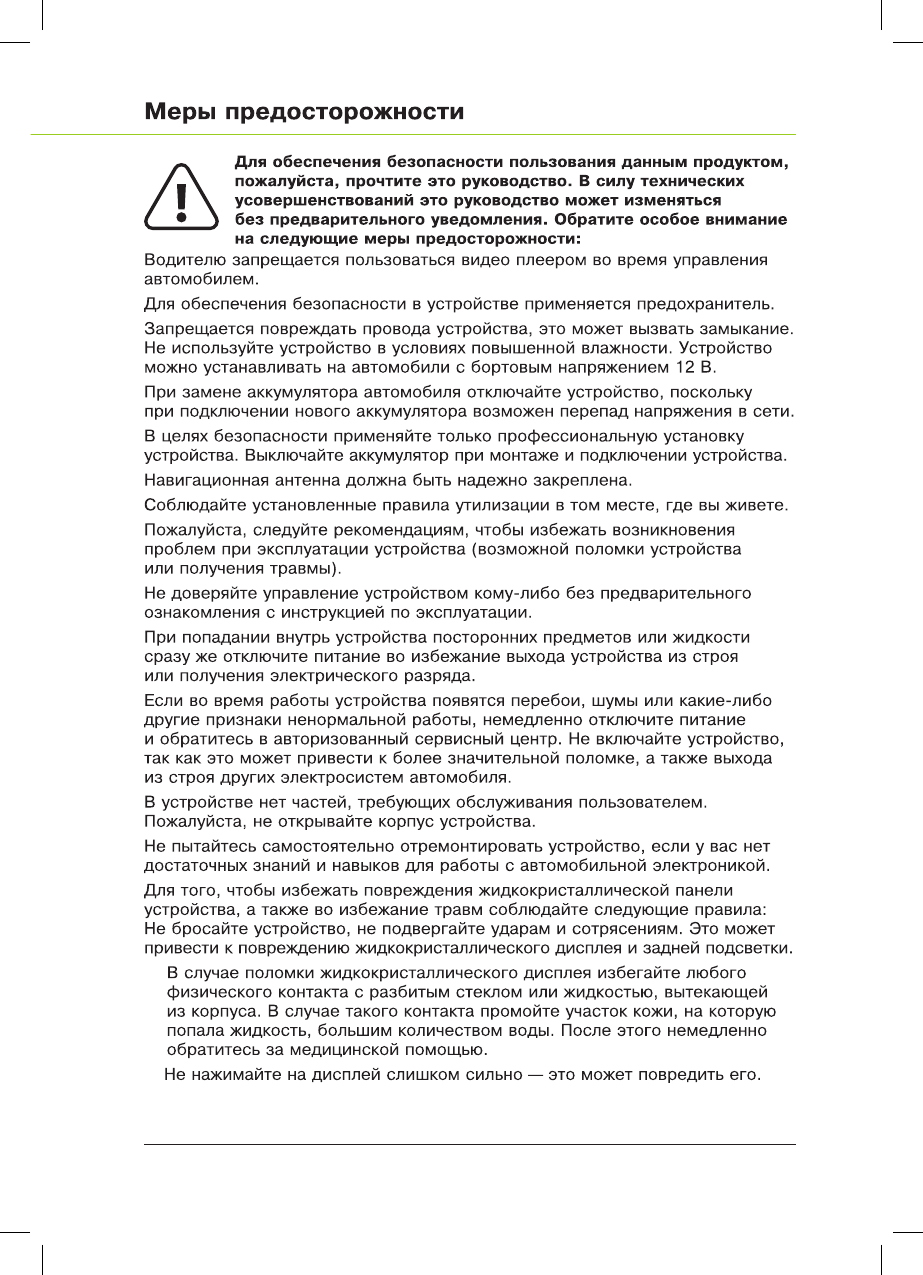 Меры предосторожности

Для обеспечения безопасности пользования данным продуктом, пожалуйста, прочтите это руководство. В силу технических усовершенствований это руководство может изменяться без предварительного уведомления. Обратите особое внимание на следующие меры предосторожности:

Водителю запрещается пользоваться видео плеером во время управления автомобилем.

Для обеспечения безопасности в устройстве применяется предохранитель.

Запрещается повреждать провода устройства, это может вызвать замыкание. Не используйте устройство в условиях повышенной влажности. Устройство можно устанавливать на автомобили с бортовым напряжением 12 В.

При замене аккумулятора автомобиля отключайте устройство, поскольку при подключении нового аккумулятора возможен перепад напряжения в сети.

В целях безопасности применяйте только профессиональную установку устройства. Выключайте аккумулятор при монтаже и подключении устройства.

Навигационная антенна должна быть надежно закреплена.

Соблюдайте установленные правила утилизации в том месте, где вы живете.

Пожалуйста, следуйте рекомендациям, чтобы избежать возникновения проблем при эксплуатации устройства (возможной поломки устройства или получения травмы).

Не доверяйте управление устройством кому-либо без предварительного ознакомления с инструкцией по эксплуатации.

При попадании внутрь устройства посторонних предметов или жидкости сразу же отключите питание во избежание выхода устройства из строя или получения электрического разряда.

Если во время работы устройства появятся перебои, шумы или какие-либо другие признаки ненормальной работы, немедленно отключите питание и обратитесь в авторизованный сервисный центр. Не включайте устройство, так как это может привести к более значительной поломке, а также выхода из строя других электросистем автомобиля.

В устройстве нет частей, требующих обслуживания пользователем. Пожалуйста, не открывайте корпус устройства.

Не пытайтесь самостоятельно отремонтировать устройство, если у вас нет достаточных знаний и навыков для работы с автомобильной электроникой.

Для того, чтобы избежать повреждения жидкокристаллической панели устройства, а также во избежание травм соблюдайте следующие правила: Не бросайте устройство, не подвергайте ударам и сотрясениям. Это может привести к повреждению жидкокристаллического дисплея и задней подсветки.

В случае поломки жидкокристаллического дисплея избегайте любого физического контакта с разбитым стеклом или жидкостью, вытекающей из корпуса. В случае такого контакта промойте участок кожи, на которую попала жидкость, большим количеством воды. После этого немедленно обратитесь за медицинской помощью.

Не нажимайте на дисплей слишком сильно — это может повредить его.